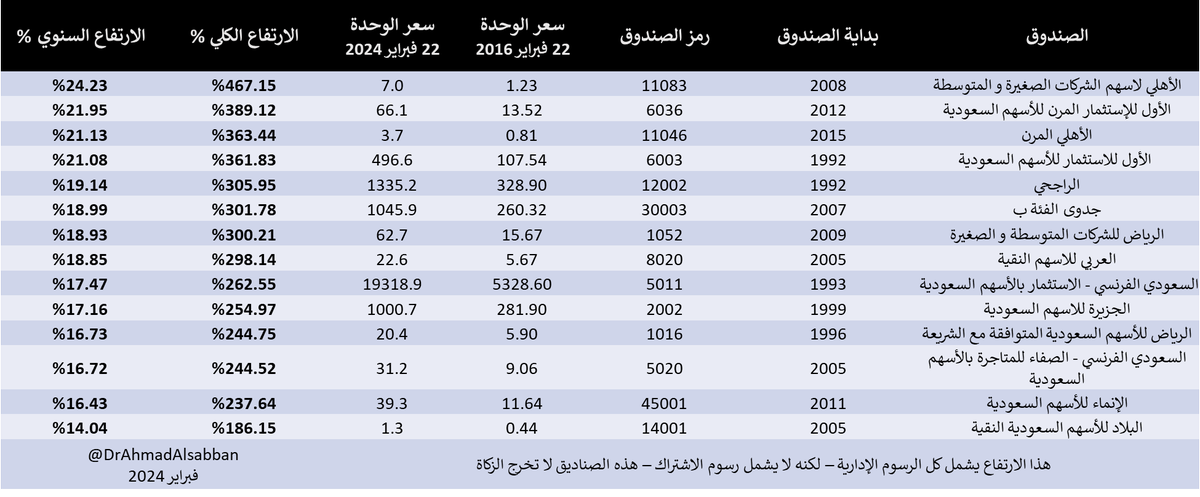 | الصندوق | بداية الصندوق | رمز الصندوق | سعر الوحدة 22 فبراير 2016 | سعر الوحدة 22 فبراير 2024 | الارتفاع الكلي % | الارتفاع السنوي % |
|---|---|---|---|---|---|---|
| الأهلي لاسهم الشركات الصغيرة و المتوسطة | 2008 | 11083 | 1.23 | 7.0 | %467.15 | %24.23 |
| الأول للإستثمار المرن للأسهم السعودية | 2012 | 6036 | 13.52 | 66.1 | %389.12 | %21.95 |
| الأهلي المرن | 2015 | 11046 | 0.81 | 3.7 | %363.44 | %21.13 |
| الأول للاستثمار للأسهم السعودية | 1992 | 6003 | 107.54 | 496.6 | %361.83 | %21.08 |
| الراجحي | 1992 | 12002 | 328.90 | 1335.2 | %305.95 | %19.14 |
| جدوى الفئة ب | 2007 | 30003 | 260.32 | 1045.9 | %301.78 | %18.99 |
| الرياض للشركات المتوسطة و الصغيرة | 2009 | 1052 | 15.67 | 62.7 | %300.21 | %18.93 |
| العربي للاسهم النقية | 2005 | 8020 | 5.67 | 22.6 | %298.14 | %18.85 |
| السعودي الفرنسي - الاستثمار بالأسهم السعودية | 1993 | 5011 | 5328.60 | 19318.9 | %262.55 | %17.47 |
| الجزيرة للاسهم السعودية | 1999 | 2002 | 281.90 | 1000.7 | %254.97 | %17.16 |
| الرياض للأسهم السعودية المتوافقة مع الشريعة | 1996 | 1016 | 5.90 | 20.4 | %244.75 | %16.73 |
| السعودي الفرنسي - الصفاء للمتاجرة بالأسهم السعودية | 2005 | 5020 | 9.06 | 31.2 | %244.52 | %16.72 |
| الإنماء للأسهم السعودية | 2011 | 45001 | 11.64 | 39.3 | %237.64 | %16.43 |
| البلاد للأسهم السعودية النقية | 2005 | 14001 | 0.44 | 1.3 | %186.15 | %14.04 |

هذا الارتفاع يشمل كل الرسوم الإدارية – لكنه لا يشمل رسوم الاشتراك – هذه الصناديق لا تخرج الزكاة

@DrAhmadAlsabban
فبراير 2024